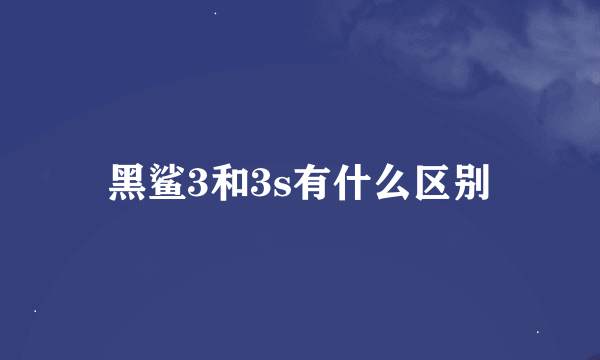 黑鲨3和3s有什么区别